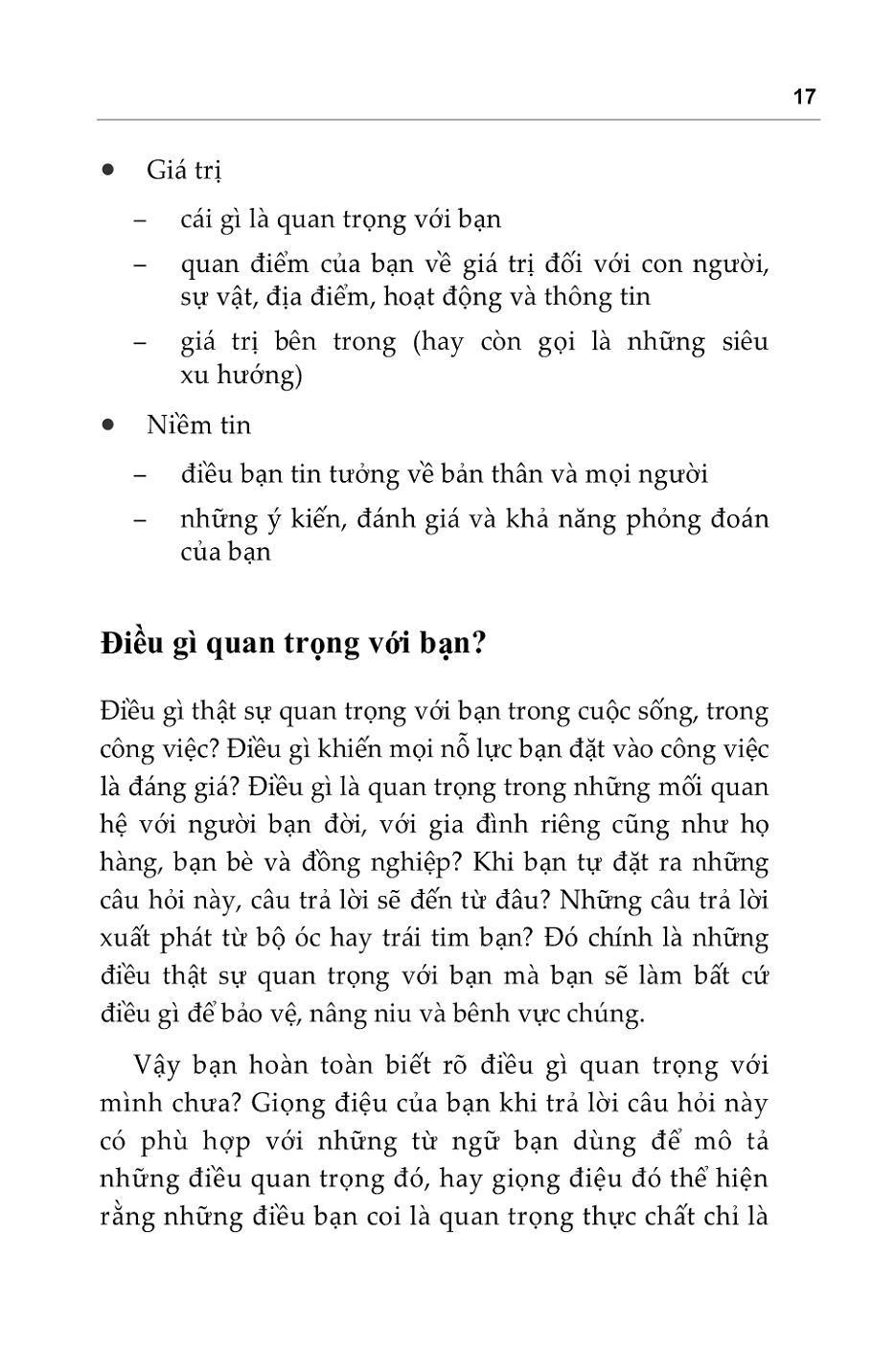 17

• Giá trị
– cái gì là quan trọng với bạn
– quan điểm của bạn về giá trị đối với con người, sự vật, địa điểm, hoạt động và thông tin
– giá trị bên trong (hay còn gọi là những siêu xu hướng)

• Niềm tin
– điều bạn tin tưởng về bản thân và mọi người
– những ý kiến, đánh giá và khả năng phỏng đoán của bạn

Điều gì quan trọng với bạn?

Điều gì thật sự quan trọng với bạn trong cuộc sống, trong công việc? Điều gì khiến mọi nỗ lực bạn đặt vào công việc là đáng giá? Điều gì là quan trọng trong những mối quan hệ với người bạn đời, với gia đình riêng cũng như họ hàng, bạn bè và đồng nghiệp? Khi bạn tự đặt ra những câu hỏi này, câu trả lời sẽ đến từ đâu? Những câu trả lời xuất phát từ bộ óc hay trái tim bạn? Đó chính là những điều thật sự quan trọng với bạn mà bạn sẽ làm bất cứ điều gì để bảo vệ, nâng niu và bênh vực chúng.

Vậy bạn hoàn toàn biết rõ điều gì quan trọng với mình chưa? Giọng điệu của bạn khi trả lời câu hỏi này có phù hợp với những từ ngữ bạn dùng để mô tả những điều quan trọng đó, hay giọng điệu đó thể hiện rằng những điều bạn coi là quan trọng thực chất chỉ là